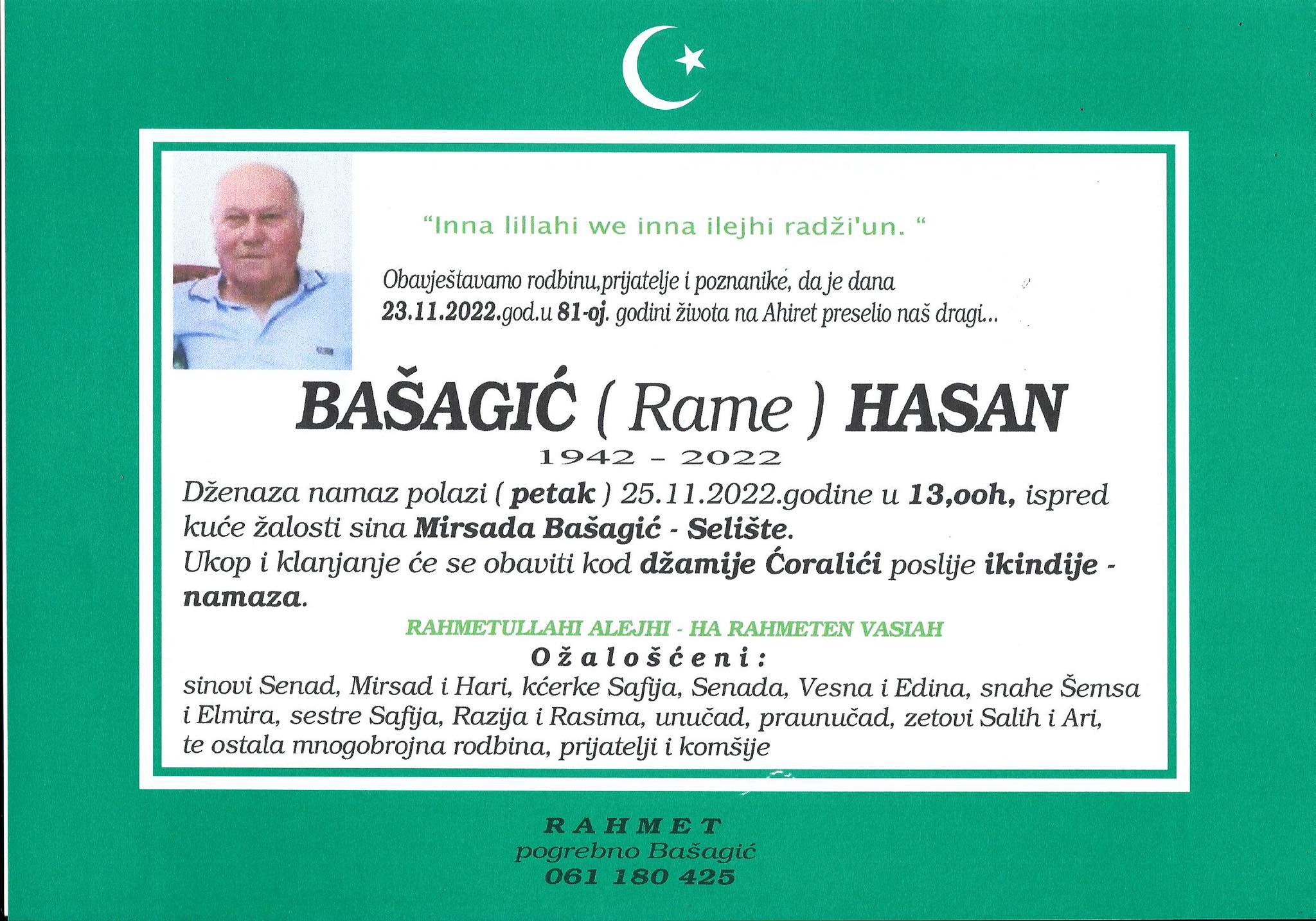 "Inna lillahi we inna ilejhi radži'un. "

Obavještavamo rodbinu,prijatelje i poznanike, da je dana 23.11.2022.god.u 81-oj. godini života na Ahiret preselio naš dragi...

BAŠAGIĆ ( Rame ) HASAN

1942 - 2022

Dženaza namaz polazi ( petak ) 25.11.2022.godine u 13,ooh, ispred kuće žalosti sina Mirsada Bašagić - Selište.
Ukop i klanjanje će se obaviti kod džamije Ćoralići poslije ikindije - namaza.

RAHMETULLAHI ALEJHI - HA RAHMETEN VASIAH

Ožalošćeni:

sinovi Senad, Mirsad i Hari, kćerke Safija, Senada, Vesna i Edina, snahe Šemsa i Elmira, sestre Safija, Razija i Rasima, unučad, praunučad, zetovi Salih i Ari, te ostala mnogobrojna rodbina, prijatelji i komšije

RAHMET
pogrebno Bašagić
061 180 425